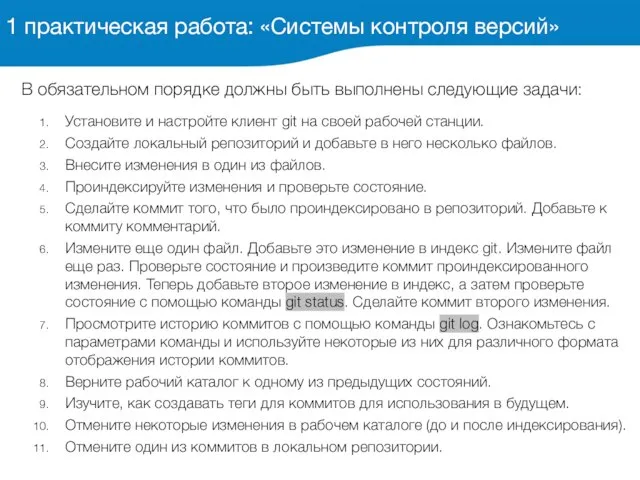 1 практическая работа: «Системы контроля версий»

В обязательном порядке должны быть выполнены следующие задачи:

1. Установите и настройте клиент git на своей рабочей станции.
2. Создайте локальный репозиторий и добавьте в него несколько файлов.
3. Внесите изменения в один из файлов.
4. Проиндексируйте изменения и проверьте состояние.
5. Сделайте коммит того, что было проиндексировано в репозиторий. Добавьте к коммиту комментарий.
6. Измените еще один файл. Добавьте это изменение в индекс git. Измените файл еще раз. Проверьте состояние и произведите коммит проиндексированного изменения. Теперь добавьте второе изменение в индекс, а затем проверьте состояние с помощью команды git status. Сделайте коммит второго изменения.
7. Просмотрите историю коммитов с помощью команды git log. Ознакомьтесь с параметрами команды и используйте некоторые из них для различного формата отображения истории коммитов.
8. Верните рабочий каталог к одному из предыдущих состояний.
9. Изучите, как создавать теги для коммитов для использования в будущем.
10. Отмените некоторые изменения в рабочем каталоге (до и после индексирования).
11. Отмените один из коммитов в локальном репозитории.